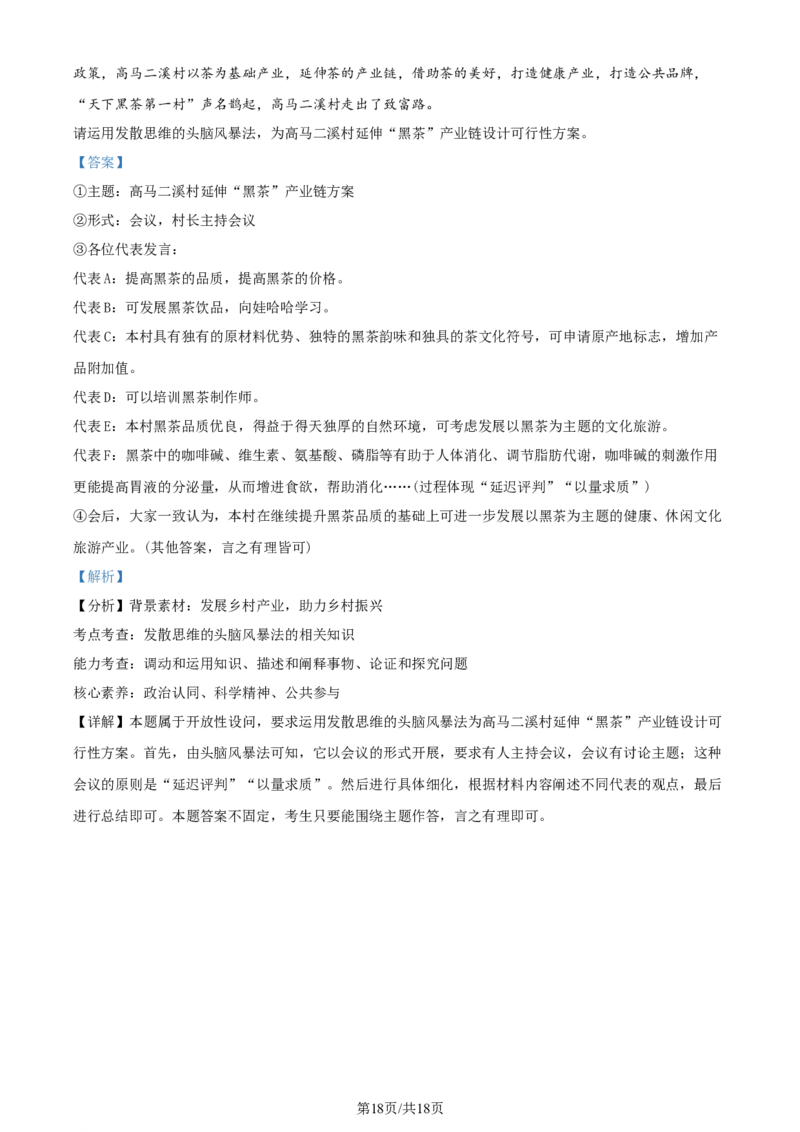 政策，高马二溪村以茶为基础产业，延伸茶的产业链，借助茶的美好，打造健康产业，打造公共品牌，“天下黑茶第一村”声名鹊起，高马二溪村走出了致富路。

请运用发散思维的头脑风暴法，为高马二溪村延伸“黑茶”产业链设计可行性方案。

【答案】

①主题：高马二溪村延伸“黑茶”产业链方案

②形式：会议，村长主持会议

③各位代表发言：

代表A：提高黑茶的品质，提高黑茶的价格。

代表B：可发展黑茶饮品，向娃哈哈学习。

代表C：本村具有独有的原材料优势、独特的黑茶韵味和独具的茶文化符号，可申请原产地标志，增加产品附加值。

代表D：可以培训黑茶制作师。

代表E：本村黑茶品质优良，得益于得天独厚的自然环境，可考虑发展以黑茶为主题的文化旅游。

代表F：黑茶中的咖啡碱、维生素、氨基酸、磷脂等有助于人体消化、调节脂肪代谢，咖啡碱的刺激作用更能提高胃液的分泌量，从而增进食欲，帮助消化……(过程体现“延迟评判”“以量求质”)

④会后，大家一致认为，本村在继续提升黑茶品质的基础上可进一步发展以黑茶为主题的健康、休闲文化旅游产业。(其他答案，言之有理皆可)

【解析】

【分析】背景素材：发展乡村产业，助力乡村振兴

考点考查：发散思维的头脑风暴法的相关知识

能力考查：调动和运用知识、描述和阐释事物、论证和探究问题

核心素养：政治认同、科学精神、公共参与

【详解】本题属于开放性设问，要求运用发散思维的头脑风暴法为高马二溪村延伸“黑茶”产业链设计可行性方案。首先，由头脑风暴法可知，它以会议的形式开展，要求有人主持会议，会议有讨论主题；这种会议的原则是“延迟评判”“以量求质”。然后进行具体细化，根据材料内容阐述不同代表的观点，最后进行总结即可。本题答案不固定，考生只要能围绕主题作答，言之有理即可。

第18页/共18页